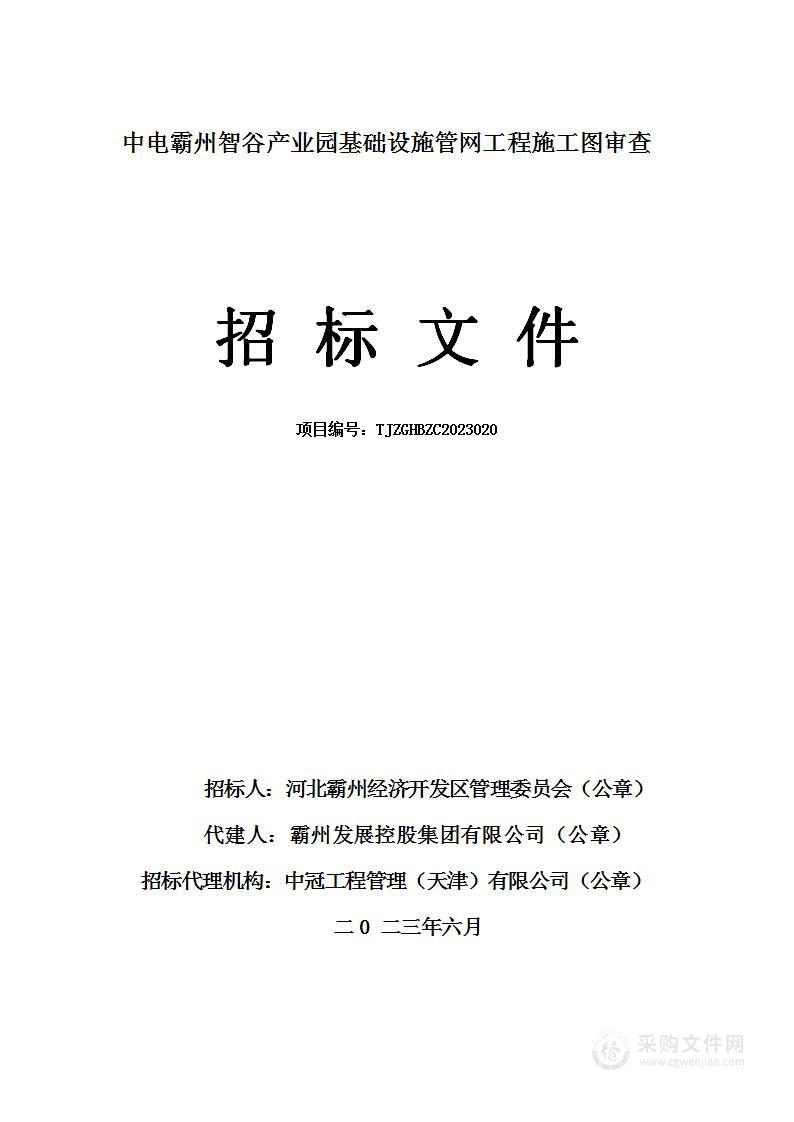 中电霸州智谷产业园基础设施管网工程施工图审查

招 标 文 件

项目编号：TJZGHBZC2023020

招标人：河北霸州经济开发区管理委员会（公章）

代建人：霸州发展控股集团有限公司（公章）

招标代理机构：中冠工程管理（天津）有限公司（公章）

二 0 二三年六月

采购文件网
www.cgwenjian.com